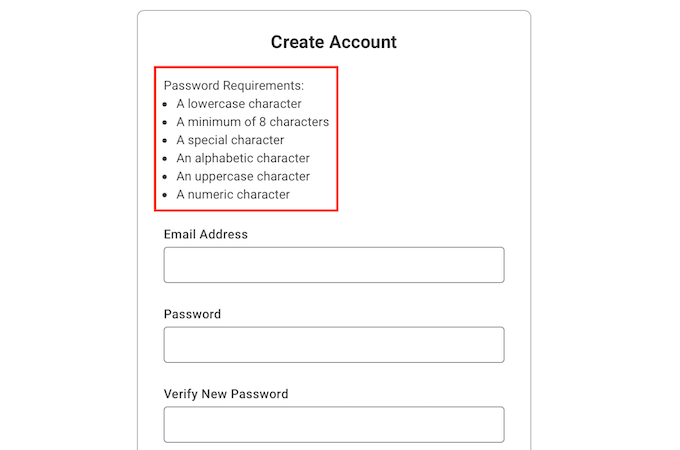 Create Account

Password Requirements:
- A lowercase character
- A minimum of 8 characters
- A special character
- An alphabetic character
- An uppercase character
- A numeric character

Email Address

Password

Verify New Password